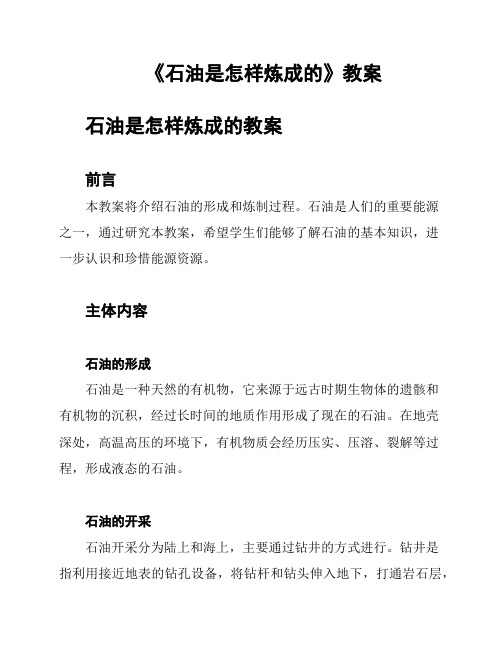 《石油是怎样炼成的》教案

石油是怎样炼成的教案

前言

本教案将介绍石油的形成和炼制过程。石油是人们的重要能源之一，通过研究本教案，希望学生们能够了解石油的基本知识，进一步认识和珍惜能源资源。

主体内容

石油的形成

石油是一种天然的有机物，它来源于远古时期生物体的遗骸和有机物的沉积，经过长时间的地质作用形成了现在的石油。在地壳深处，高温高压的环境下，有机物质会经历压实、压溶、裂解等过程，形成液态的石油。

石油的开采

石油开采分为陆上和海上，主要通过钻井的方式进行。钻井是指利用接近地表的钻孔设备，将钻杆和钻头伸入地下，打通岩石层，